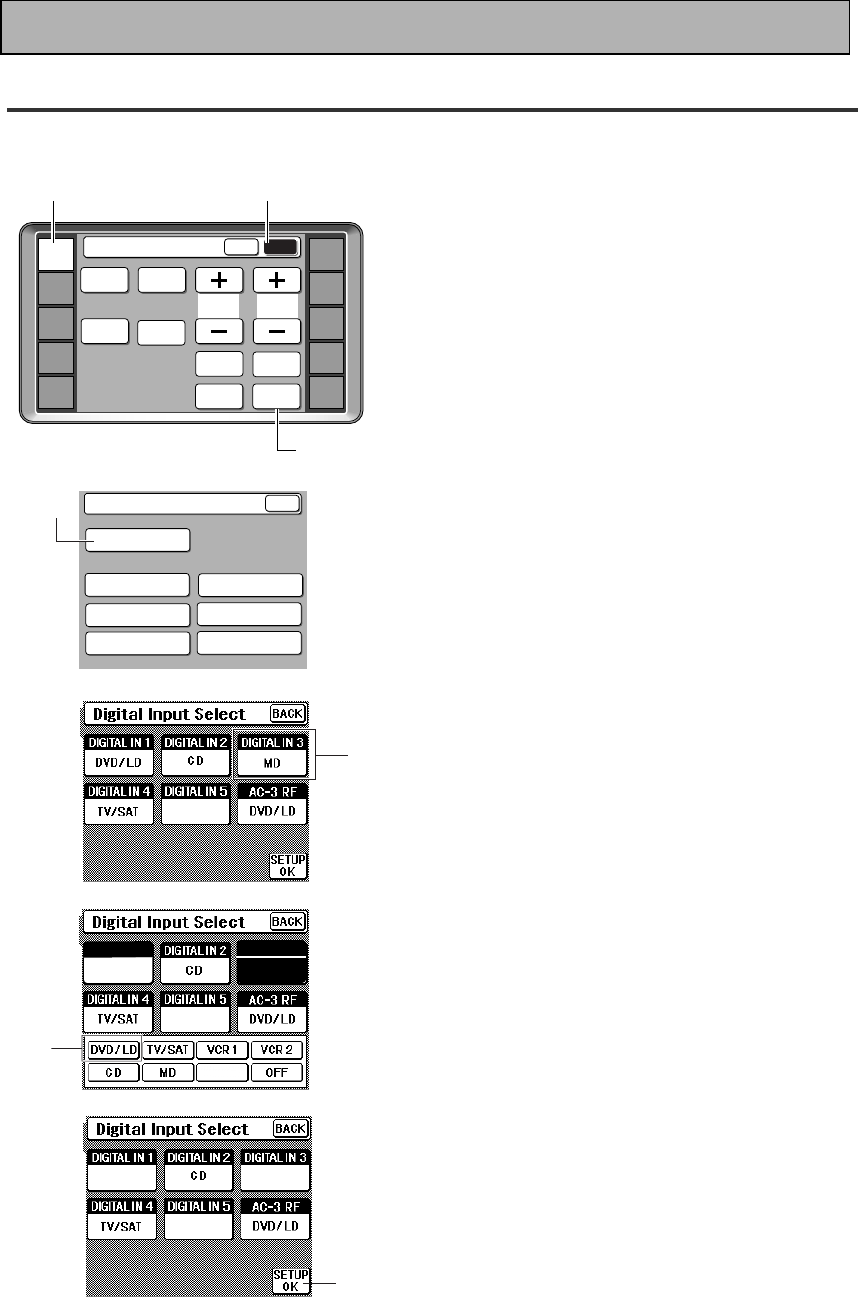 Digital Input Select
BACK
DIGITAL IN 1
DVD/LD
DIGITAL IN 2
CD
DIGITAL IN 3
MD
DIGITAL IN 4
TV/SAT
DIGITAL IN 5
AC-3 RF
DVD/LD
SETUP
OK

Digital Input Select
BACK
DIGITAL IN 2
CD
DIGITAL IN 4
TV/SAT
DIGITAL IN 5
AC-3 RF
DVD/LD
DVD/LD
TV/SAT
VCR 1
VCR 2
CD
MD
OFF

Digital Input Select
BACK
DIGITAL IN 1
DIGITAL IN 2
CD
DIGITAL IN 3
DIGITAL IN 4
TV/SAT
DIGITAL IN 5
AC-3 RF
DVD/LD
SETUP
OK